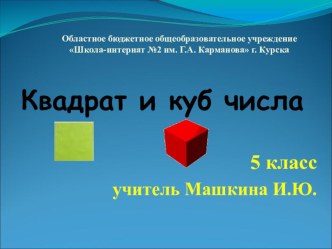 Областное бюджетное общеобразовательное учреждение «Школа-интернат №2 им. Г.А. Карманова» г. Курска

Квадрат и куб числа

5 класс

учитель Машкина И.Ю.